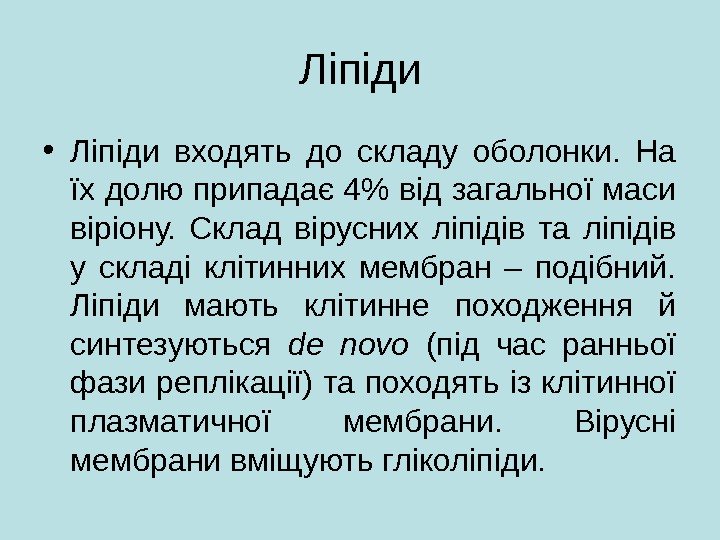 Ліпіди

• Ліпіди входять до складу оболонки. На їх долю припадає 4% від загальної маси віріону. Склад вірусних ліпідів та ліпідів у складі клітинних мембран – подібний. Ліпіди мають клітинне походження й синтезуються de novo (під час ранньої фази реплікації) та походять із клітинної плазматичної мембрани. Вірусні мембрани вміщують гліколіпіди.